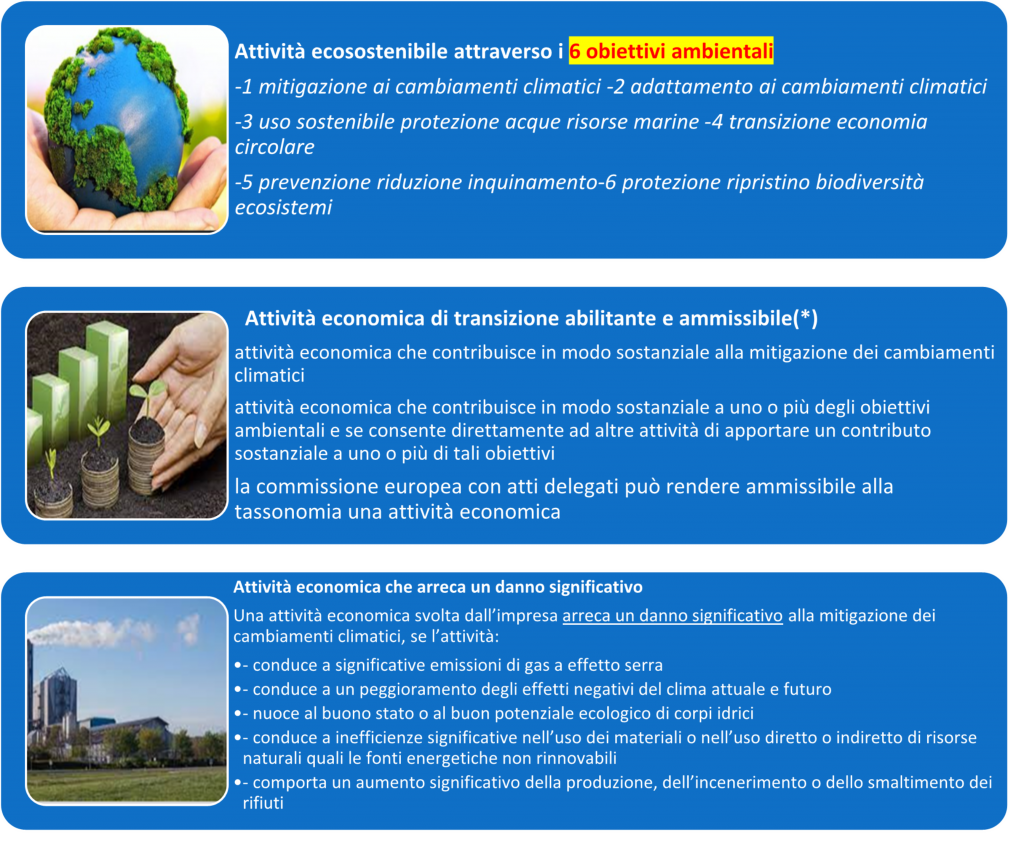 Attività ecosostenibile attraverso i 6 obiettivi ambientali

-1 mitigazione ai cambiamenti climatici -2 adattamento ai cambiamenti climatici

-3 uso sostenibile protezione acque risorse marine -4 transizione economia circolare

-5 prevenzione riduzione inquinamento-6 protezione ripristino biodiversità ecosistemi

Attività economica di transizione abilitante e ammissibile(*)

attività economica che contribuisce in modo sostanziale alla mitigazione dei cambiamenti climatici

attività economica che contribuisce in modo sostanziale a uno o più degli obiettivi ambientali e se consente direttamente ad altre attività di apportare un contributo sostanziale a uno o più di tali obiettivi

la commissione europea con atti delegati può rendere ammissibile alla tassonomia una attività economica

Attività economica che arreca un danno significativo

Una attività economica svolta dall'impresa arreca un danno significativo alla mitigazione dei cambiamenti climatici, se l'attività:

•- conduce a significative emissioni di gas a effetto serra

•- conduce a un peggioramento degli effetti negativi del clima attuale e futuro

•- nuoce al buono stato o al buon potenziale ecologico di corpi idrici

•- conduce a inefficienze significative nell'uso dei materiali o nell'uso diretto o indiretto di risorse naturali quali le fonti energetiche non rinnovabili

•- comporta un aumento significativo della produzione, dell'incenerimento o dello smaltimento dei rifiuti